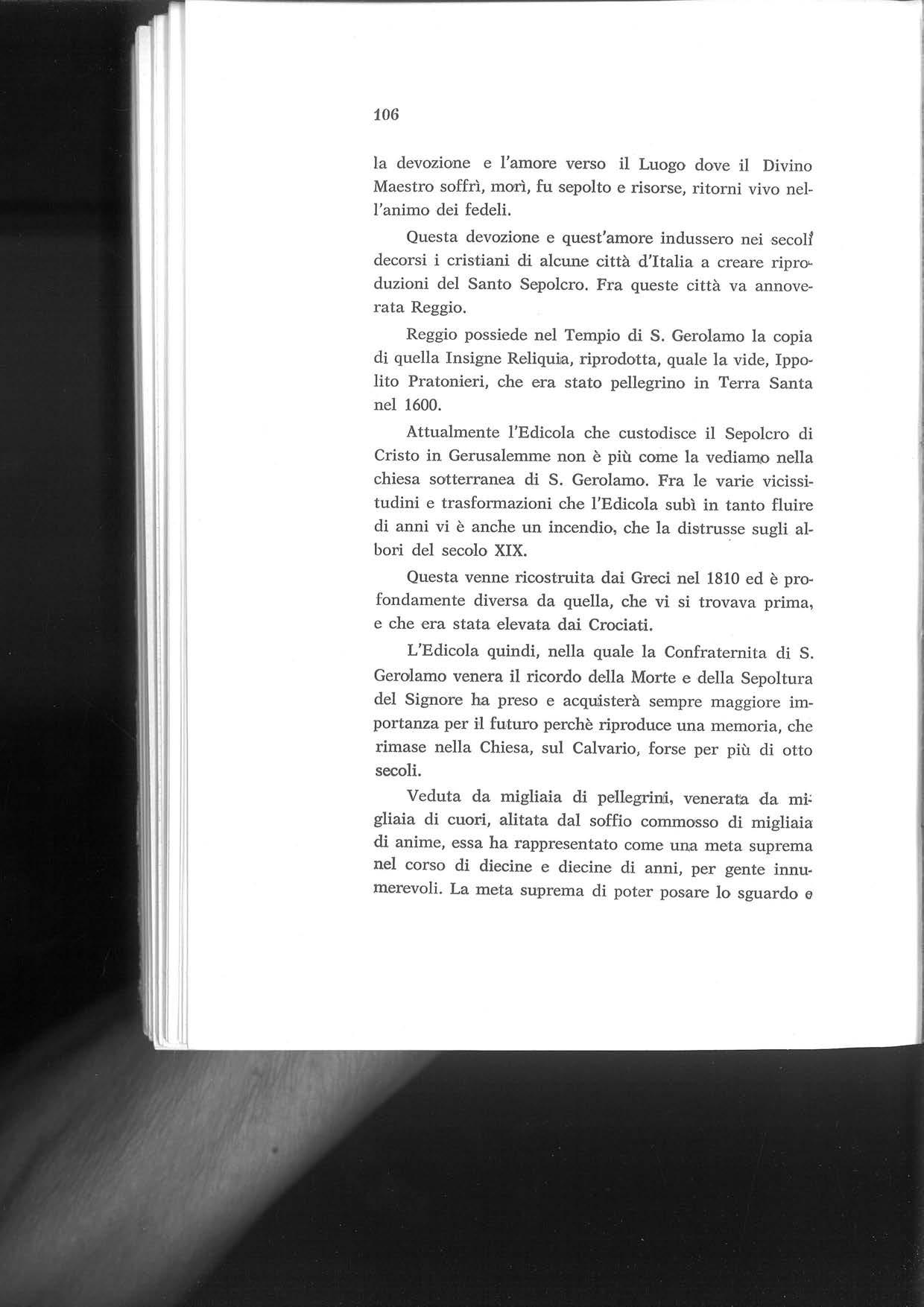 106

la devozione e l'amore verso il Luogo dove il Divino Maestro soffrì, morì, fu sepolto e risorse, ritorni vivo nell'animo dei fedeli.

Questa devozione e quest'amore indussero nei secoli decorsi i cristiani di alcune città d'Italia a creare riproduzioni del Santo Sepolcro. Fra queste città va annoverata Reggio.

Reggio possiede nel Tempio di S. Gerolamo la copia di quella Insigne Reliquia, riprodotta, quale la vide, Ippolito Pratonieri, che era stato pellegrino in Terra Santa nel 1600.

Attualmente l'Edicola che custodisce il Sepolcro di Cristo in Gerusalemme non è più come la vediamo nella chiesa sotterranea di S. Gerolamo. Fra le varie vicissitudini e trasformazioni che l'Edicola subì in tanto fluire di anni vi è anche un incendio, che la distrusse sugli albori del secolo XIX.

Questa venne ricostruita dai Greci nel 1810 ed è profondamente diversa da quella, che vi si trovava prima, e che era stata elevata dai Crociati.

L'Edicola quindi, nella quale la Confraternita di S. Gerolamo venera il ricordo della Morte e della Sepoltura del Signore ha preso e acquisterà sempre maggiore importanza per il futuro perchè riproduce una memoria, che rimase nella Chiesa, sul Calvario, forse per più di otto secoli.

Veduta da migliaia di pellegrini, venerata da migliaia di cuori, alitata dal soffio commosso di migliaia di anime, essa ha rappresentato come una meta suprema nel corso di diecine e diecine di anni, per gente innumerevoli. La meta suprema di poter posare lo sguardo e